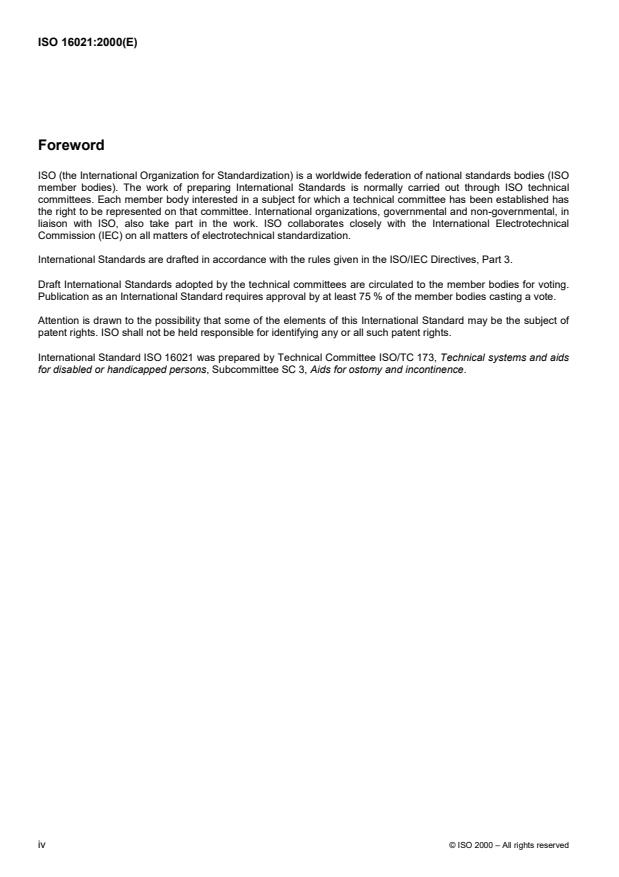 ISO 16021:2000(E)

Foreword

ISO (the International Organization for Standardization) is a worldwide federation of national standards bodies (ISO member bodies). The work of preparing International Standards is normally carried out through ISO technical committees. Each member body interested in a subject for which a technical committee has been established has the right to be represented on that committee. International organizations, governmental and non-governmental, in liaison with ISO, also take part in the work. ISO collaborates closely with the International Electrotechnical Commission (IEC) on all matters of electrotechnical standardization.

International Standards are drafted in accordance with the rules given in the ISO/IEC Directives, Part 3.

Draft International Standards adopted by the technical committees are circulated to the member bodies for voting. Publication as an International Standard requires approval by at least 75 % of the member bodies casting a vote.

Attention is drawn to the possibility that some of the elements of this International Standard may be the subject of patent rights. ISO shall not be held responsible for identifying any or all such patent rights.

International Standard ISO 16021 was prepared by Technical Committee ISO/TC 173, Technical systems and aids for disabled or handicapped persons, Subcommittee SC 3, Aids for ostomy and incontinence.

iv

© ISO 2000 – All rights reserved